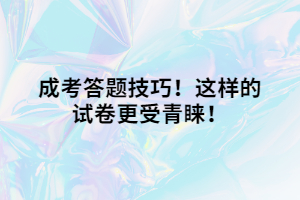 成考答题技巧！这样的试卷更受青睐！